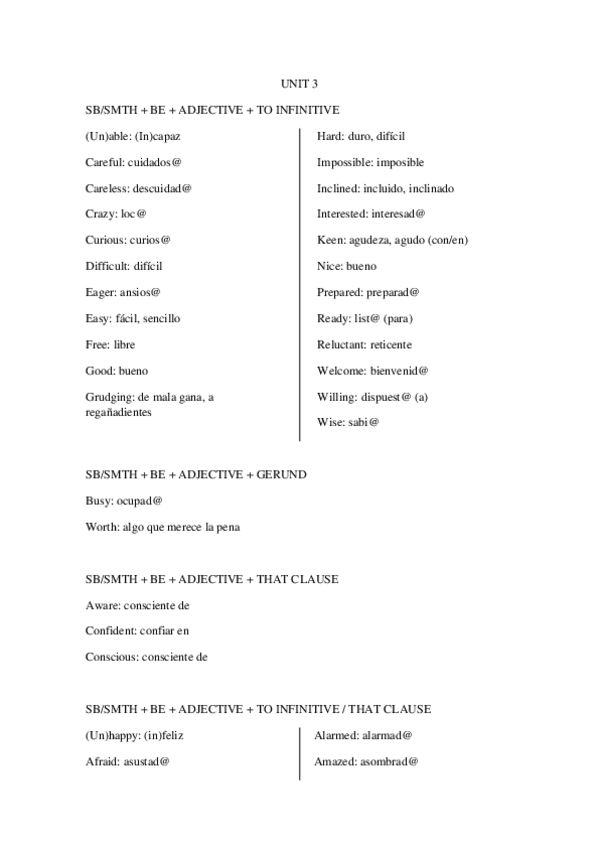 UNIT 3

SB/SMTH + BE + ADJECTIVE + TO INFINITIVE

(Un)able: (In)capaz

Careful: cuidados@

Careless: descuidad@

Crazy: loc@

Curious: curios@

Difficult: difícil

Eager: ansios@

Easy: fácil, sencillo

Free: libre

Good: bueno

Grudging: de mala gana, a regañadientes

Hard: duro, difícil

Impossible: imposible

Inclined: incluido, inclinado

Interested: interesad@

Keen: agudeza, agudo (con/en)

Nice: bueno

Prepared: preparad@

Ready: list@ (para)

Reluctant: reticente

Welcome: bienvenid@

Willing: dispuest@ (a)

Wise: sabi@

SB/SMTH + BE + ADJECTIVE + GERUND

Busy: ocupad@

Worth: algo que merece la pena

SB/SMTH + BE + ADJECTIVE + THAT CLAUSE

Aware: consciente de

Confident: confiar en

Conscious: consciente de

SB/SMTH + BE + ADJECTIVE + TO INFINITIVE / THAT CLAUSE

(Un)happy: (in)feliz

Afraid: asustad@

Alarmed: alarmad@

Amazed: asombrad@